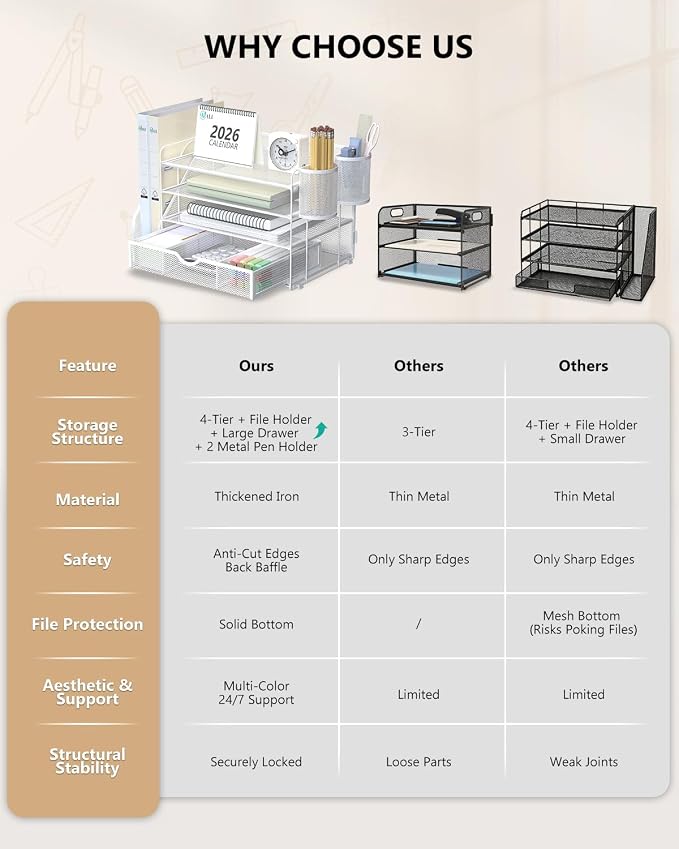 WHY CHOOSE US

2026 CALENDAR

| Feature | Ours | Others | Others |
|---|---|---|---|
| Storage Structure | 4-Tier + File Holder + Large Drawer + 2 Metal Pen Holder | 3-Tier | 4-Tier + File Holder + Small Drawer |
| Material | Thickened Iron | Thin Metal | Thin Metal |
| Safety | Anti-Cut Edges Back Baffle | Only Sharp Edges | Only Sharp Edges |
| File Protection | Solid Bottom | / | Mesh Bottom (Risks Poking Files) |
| Aesthetic & Support | Multi-Color 24/7 Support | Limited | Limited |
| Structural Stability | Securely Locked | Loose Parts | Weak Joints |